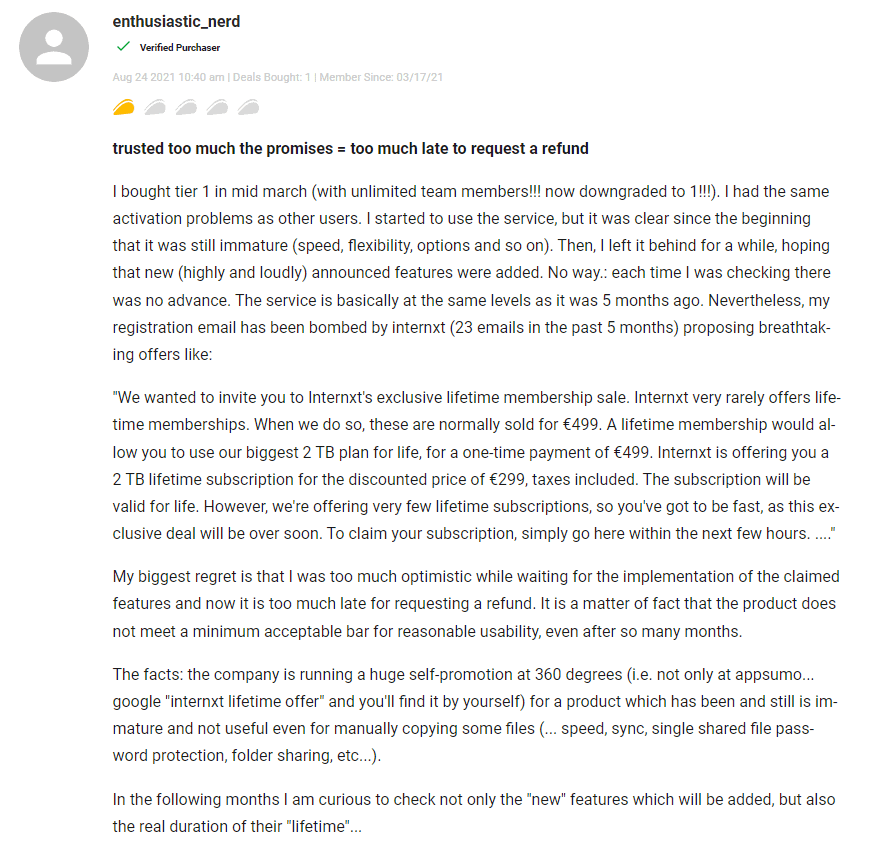 enthusiastic_nerd

Verified Purchaser

Aug 24 2021 10:40 am | Deals Bought: 1 | Member Since: 03/17/21

trusted too much the promises = too much late to request a refund

I bought tier 1 in mid march (with unlimited team members!!! now downgraded to 1!!!). I had the same activation problems as other users. I started to use the service, but it was clear since the beginning that it was still immature (speed, flexibility, options and so on). Then, I left it behind for a while, hoping that new (highly and loudly) announced features were added. No way.: each time I was checking there was no advance. The service is basically at the same levels as it was 5 months ago. Nevertheless, my registration email has been bombed by internxt (23 emails in the past 5 months) proposing breathtaking offers like:

"We wanted to invite you to Internxt's exclusive lifetime membership sale. Internxt very rarely offers lifetime memberships. When we do so, these are normally sold for €499. A lifetime membership would allow you to use our biggest 2 TB plan for life, for a one-time payment of €499. Internxt is offering you a 2 TB lifetime subscription for the discounted price of €299, taxes included. The subscription will be valid for life. However, we're offering very few lifetime subscriptions, so you've got to be fast, as this exclusive deal will be over soon. To claim your subscription, simply go here within the next few hours. ...."

My biggest regret is that I was too much optimistic while waiting for the implementation of the claimed features and now it is too much late for requesting a refund. It is a matter of fact that the product does not meet a minimum acceptable bar for reasonable usability, even after so many months.

The facts: the company is running a huge self-promotion at 360 degrees (i.e. not only at appsumo... google "internxt lifetime offer" and you'll find it by yourself) for a product which has been and still is immature and not useful even for manually copying some files (... speed, sync, single shared file password protection, folder sharing, etc...).

In the following months I am curious to check not only the "new" features which will be added, but also the real duration of their "lifetime"...